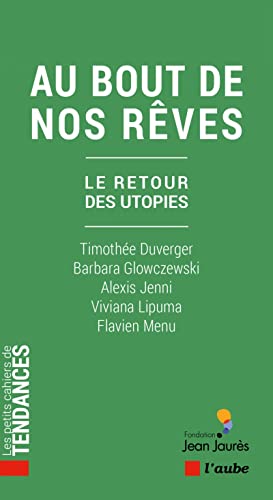 AU BOUT DE NOS RÊVES

LE RETOUR DES UTOPIES

Timothée Duverger
Barbara Glowczewski
Alexis Jenni
Viviana Lipuma
Flavien Menu

Les petits cahiers de TENDANCES

Fondation Jean Jaurès

l'aube